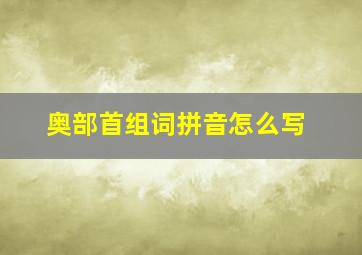 奥部首组词拼音怎么写